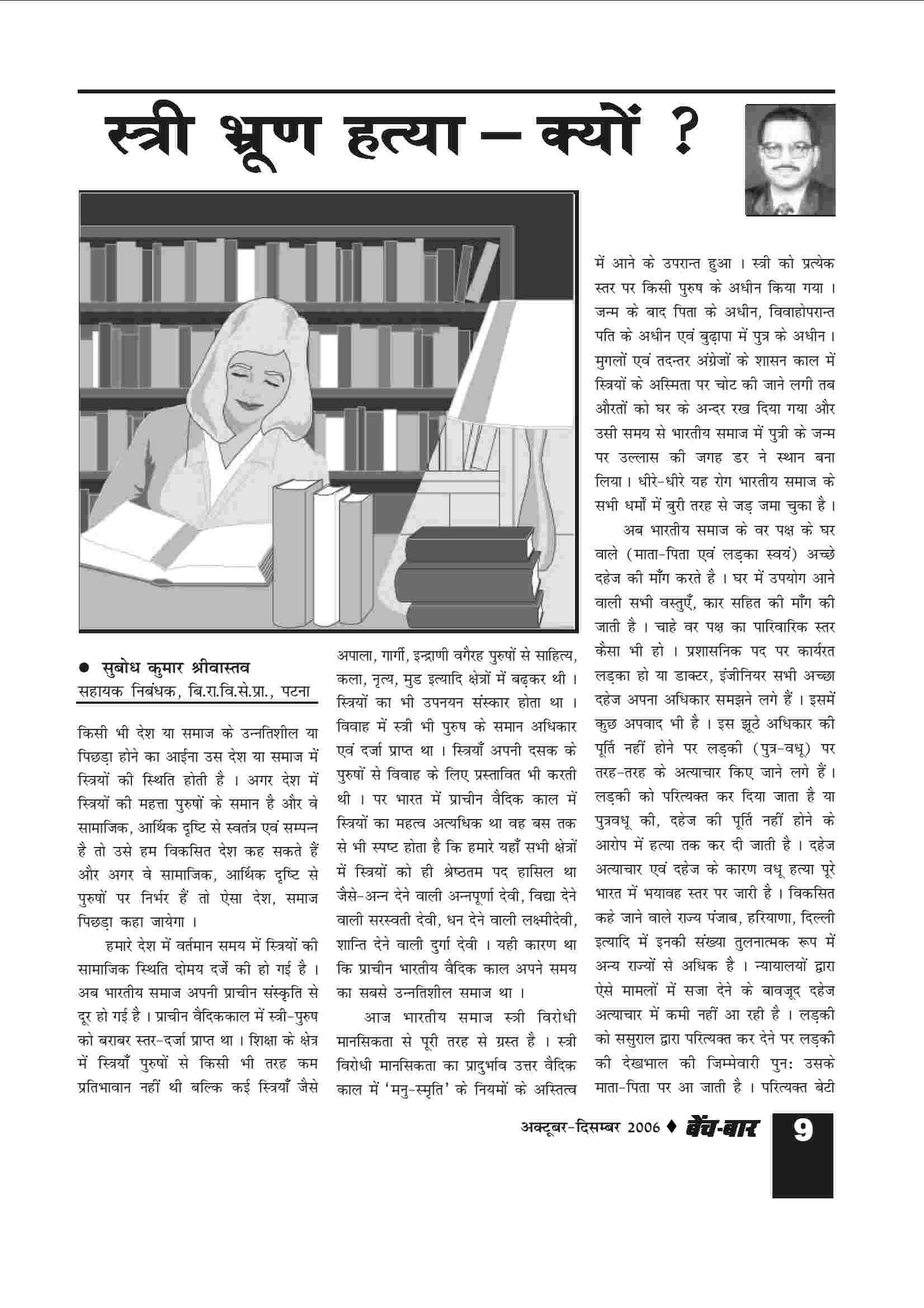 स्त्री भ्रूण हत्या – क्यों ?

• सुबोध कुमार श्रीवास्तव
सहायक निबंधक, बि.रा.वि.से.प्रा., पटना

किसी भी देश या समाज के उन्नतिशील या पिछड़ा होने का आईना उस देश या समाज में स्त्रियों की स्थिति होती है । अगर देश में स्त्रियों की महत्ता पुरुषों के समान है और वे सामाजिक, आर्थिक दृष्टि से स्वतंत्र एवं सम्पन्न है तो उसे हम विकसित देश कह सकते हैं और अगर वे सामाजिक, आर्थिक दृष्टि से पुरुषों पर निर्भर हैं तो ऐसा देश, समाज पिछड़ा कहा जायेगा ।

हमारे देश में वर्तमान समय में स्त्रियों की सामाजिक स्थिति दोमय दर्जे की हो गई है । अब भारतीय समाज अपनी प्राचीन संस्कृति से दूर हो गई है । प्राचीन वैदिककाल में स्त्री-पुरुष को बराबर स्तर-दर्जा प्राप्त था । शिक्षा के क्षेत्र में स्त्रियाँ पुरुषों से किसी भी तरह कम प्रतिभावान नहीं थी बल्कि कई स्त्रियाँ जैसे अपाला, गार्गी, इन्द्राणी वगैरह पुरुषों से साहित्य, कला, नृत्य, मुड इत्यादि क्षेत्रों में बढ़कर थी । स्त्रियों का भी उपनयन संस्कार होता था । विवाह में स्त्री भी पुरुष के समान अधिकार एवं दर्जा प्राप्त था । स्त्रियाँ अपनी दसक के पुरुषों से विवाह के लिए प्रस्तावित भी करती थी । पर भारत में प्राचीन वैदिक काल में स्त्रियों का महत्व अत्यधिक था वह बस तक से भी स्पष्ट होता है कि हमारे यहाँ सभी क्षेत्रों में स्त्रियों को ही श्रेष्ठतम पद हासिल था जैसे-अन्न देने वाली अन्नपूर्णा देवी, विद्या देने वाली सरस्वती देवी, धन देने वाली लक्ष्मीदेवी, शान्ति देने वाली दुर्गा देवी । यही कारण था कि प्राचीन भारतीय वैदिक काल अपने समय का सबसे उन्नतिशील समाज था ।

आज भारतीय समाज स्त्री विरोधी मानसिकता से पूरी तरह से ग्रस्त है । स्त्री विरोधी मानसिकता का प्रादुर्भाव उत्तर वैदिक काल में 'मनु-स्मृति' के नियमों के अस्तित्व में आने के उपरान्त हुआ । स्त्री को प्रत्येक स्तर पर किसी पुरुष के अधीन किया गया । जन्म के बाद पिता के अधीन, विवाहोपरान्त पति के अधीन एवं बुढ़ापा में पुत्र के अधीन । मुगलों एवं तदन्तर अंग्रेजों के शासन काल में स्त्रियों के अस्मिता पर चोट की जाने लगी तब औरतों को घर के अन्दर रख दिया गया और उसी समय से भारतीय समाज में पुत्री के जन्म पर उल्लास की जगह डर ने स्थान बना लिया । धीरे-धीरे यह रोग भारतीय समाज के सभी धर्मों में बुरी तरह से जड़ जमा चुका है ।

अब भारतीय समाज के वर पक्ष के घर वाले (माता-पिता एवं लड़का स्वयं) अच्छे दहेज की माँग करते है । घर में उपयोग आने वाली सभी वस्तुएँ, कार सहित की माँग की जाती है । चाहे वर पक्ष का पारिवारिक स्तर कैसा भी हो । प्रशासनिक पद पर कार्यरत लड़का हो या डाक्टर, इंजीनियर सभी अच्छा दहेज अपना अधिकार समझने लगे हैं । इसमें कुछ अपवाद भी है । इस झूठे अधिकार की पूर्ति नहीं होने पर लड़की (पुत्र-वधू) पर तरह-तरह के अत्याचार किए जाने लगे हैं । लड़की को परित्यक्त कर दिया जाता है या पुत्रवधू की, दहेज की पूर्ति नहीं होने के आरोप में हत्या तक कर दी जाती है । दहेज अत्याचार एवं दहेज के कारण वधू हत्या पूरे भारत में भयावह स्तर पर जारी है । विकसित कहे जाने वाले राज्य पंजाब, हरियाणा, दिल्ली इत्यादि में इनकी संख्या तुलनात्मक रूप में अन्य राज्यों से अधिक है । न्यायालयों द्वारा ऐसे मामलों में सजा देने के बावजूद दहेज अत्याचार में कमी नहीं आ रही है । लड़की को ससुराल द्वारा परित्यक्त कर देने पर लड़की की देखभाल की जिम्मेवारी पुनः उसके माता-पिता पर आ जाती है । परित्यक्त बेटी

अक्टूबर-दिसम्बर 2006 ♦ बेंच-बार 9